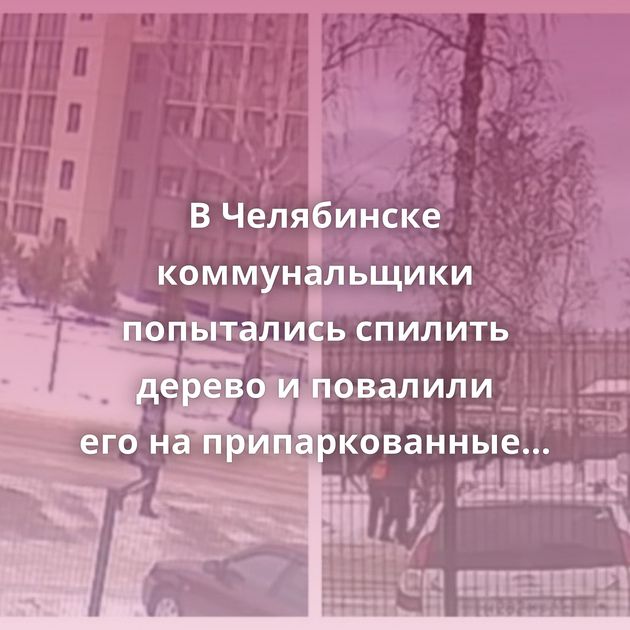 В Челябинске коммунальщики попытались спилить дерево и повалили его на припаркованные...